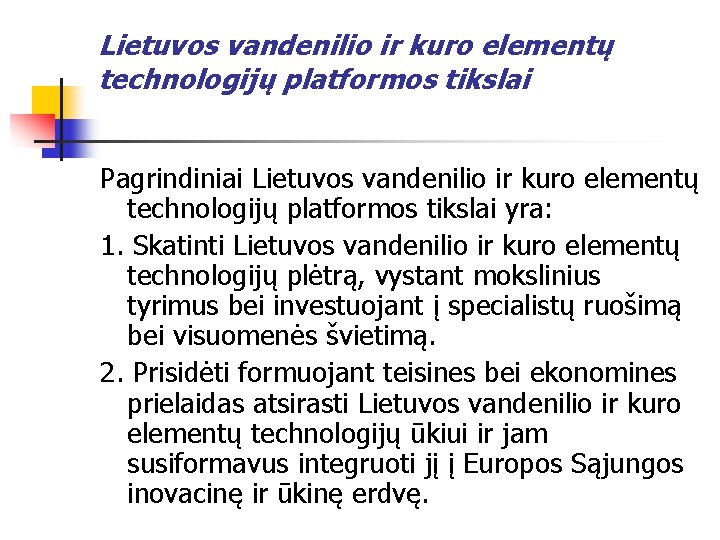 Lietuvos vandenilio ir kuro elementų technologijų platformos tikslai

Pagrindiniai Lietuvos vandenilio ir kuro elementų technologijų platformos tikslai yra:

1. Skatinti Lietuvos vandenilio ir kuro elementų technologijų plėtrą, vystant mokslinius tyrimus bei investuojant į specialistų ruošimą bei visuomenės švietimą.

2. Prisidėti formuojant teisines bei ekonomines prielaidas atsirasti Lietuvos vandenilio ir kuro elementų technologijų ūkiui ir jam susiformavus integruoti jį į Europos Sąjungos inovacinę ir ūkinę erdvę.